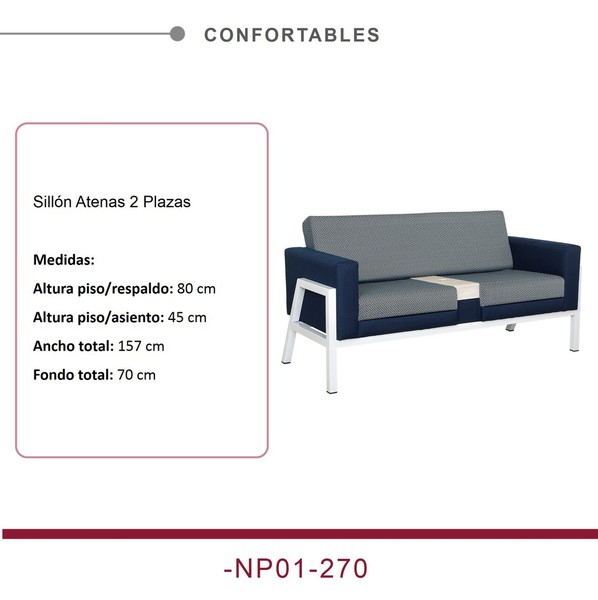 CONFORTABLES

Sillón Atenas 2 Plazas

Medidas:

Altura piso/respaldo: 80 cm

Altura piso/asiento: 45 cm

Ancho total: 157 cm

Fondo total: 70 cm

-NP01-270